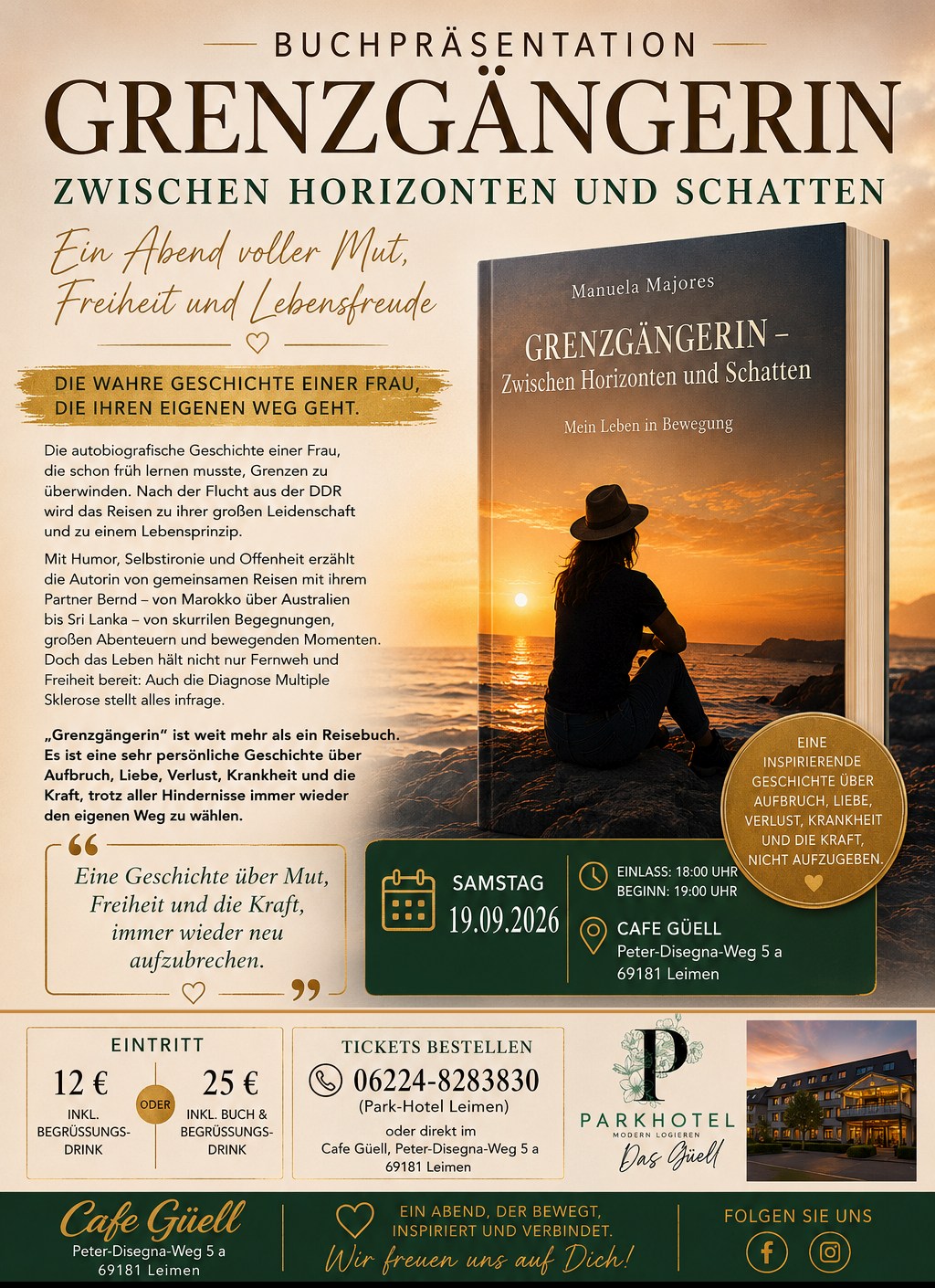 BUCHPRÄSENTATION

GRENZGÄNGERIN

ZWISCHEN HORIZONTEN UND SCHATTEN

Ein Abend voller Mut, Freiheit und Lebensfreude

DIE WAHRE GESCHICHTE EINER FRAU, DIE IHREN EIGENEN WEG GEHT.

Die autobiografische Geschichte einer Frau, die schon früh lernen musste, Grenzen zu überwinden. Nach der Flucht aus der DDR wird das Reisen zu ihrer großen Leidenschaft und zu einem Lebensprinzip.

Mit Humor, Selbstironie und Offenheit erzählt die Autorin von gemeinsamen Reisen mit ihrem Partner Bernd – von Marokko über Australien bis Sri Lanka – von skurrilen Begegnungen, großen Abenteuern und bewegenden Momenten. Doch das Leben hält nicht nur Fernweh und Freiheit bereit: Auch die Diagnose Multiple Sklerose stellt alles infrage.

„Grenzgängerin" ist weit mehr als ein Reisebuch. Es ist eine sehr persönliche Geschichte über Aufbruch, Liebe, Verlust, Krankheit und die Kraft, trotz aller Hindernisse immer wieder den eigenen Weg zu wählen.

Eine Geschichte über Mut, Freiheit und die Kraft, immer wieder neu aufzubrechen.

Manuela Majores

GRENZGÄNGERIN – Zwischen Horizonten und Schatten

Mein Leben in Bewegung

EINE INSPIRIERENDE GESCHICHTE ÜBER AUFBRUCH, LIEBE, VERLUST, KRANKHEIT UND DIE KRAFT, NICHT AUFZUGEBEN.

SAMSTAG
19.09.2026

EINLASS: 18:00 UHR
BEGINN: 19:00 UHR

CAFE GÜELL
Peter-Disegna-Weg 5 a
69181 Leimen

EINTRITT

12 €
INKL. BEGRÜSSUNGS-DRINK

ODER

25 €
INKL. BUCH & BEGRÜSSUNGS-DRINK

TICKETS BESTELLEN
06224-8283830
(Park-Hotel Leimen)
oder direkt im
Cafe Güell, Peter-Disegna-Weg 5 a
69181 Leimen

P
PARKHOTEL
MODERN LOGIEREN
Das Güell

Cafe Güell
Peter-Disegna-Weg 5 a
69181 Leimen

EIN ABEND, DER BEWEGT, INSPIRIERT UND VERBINDET.
Wir freuen uns auf Dich!

FOLGEN SIE UNS